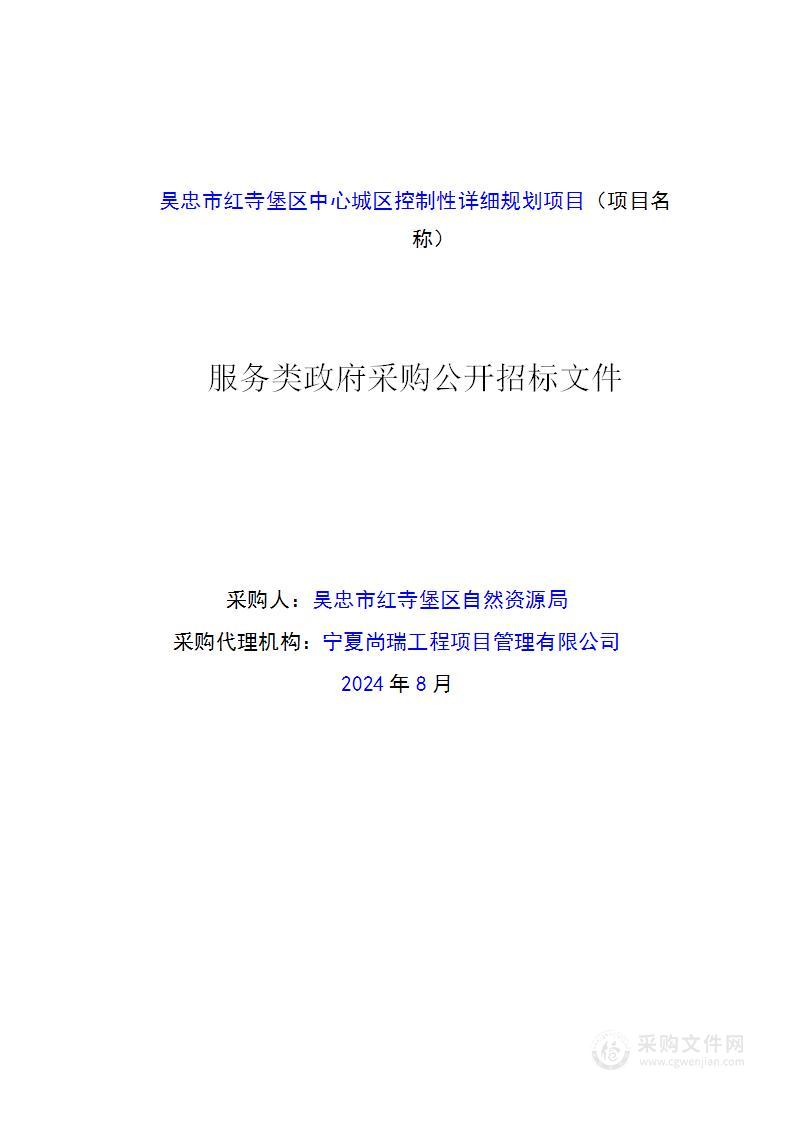 吴忠市红寺堡区中心城区控制性详细规划项目（项目名称）

服务类政府采购公开招标文件

采购人：吴忠市红寺堡区自然资源局

采购代理机构：宁夏尚瑞工程项目管理有限公司

2024 年 8 月

采购文件网
www.cgwenjian.com